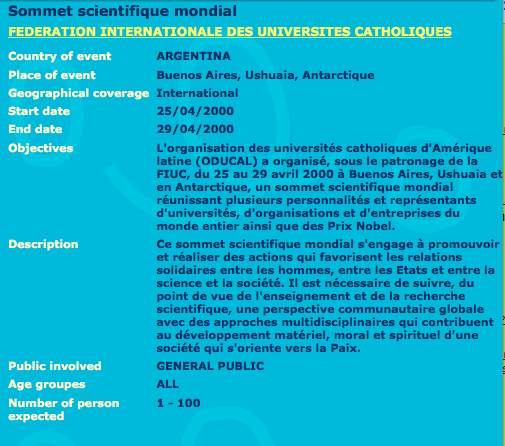 Sommet scientifique mondial

FEDERATION INTERNATIONALE DES UNIVERSITES CATHOLIQUES

| | |
|---|---|
| Country of event | ARGENTINA |
| Place of event | Buenos Aires, Ushuaia, Antarctique |
| Geographical coverage | International |
| Start date | 25/04/2000 |
| End date | 29/04/2000 |
| Objectives | L'organisation des universités catholiques d'Amérique latine (ODUCAL) a organisé, sous le patronage de la FIUC, du 25 au 29 avril 2000 à Buenos Aires, Ushuaia et en Antarctique, un sommet scientifique mondial réunissant plusieurs personnalités et représentants d'universités, d'organisations et d'entreprises du monde entier ainsi que des Prix Nobel. |
| Description | Ce sommet scientifique mondial s'engage à promouvoir et réaliser des actions qui favorisent les relations solidaires entre les hommes, entre les Etats et entre la science et la société. Il est nécessaire de suivre, du point de vue de l'enseignement et de la recherche scientifique, une perspective communautaire globale avec des approches multidisciplinaires qui contribuent au développement matériel, moral et spirituel d'une société qui s'oriente vers la Paix. |
| Public involved | GENERAL PUBLIC |
| Age groupes | ALL |
| Number of person expected | 1 - 100 |